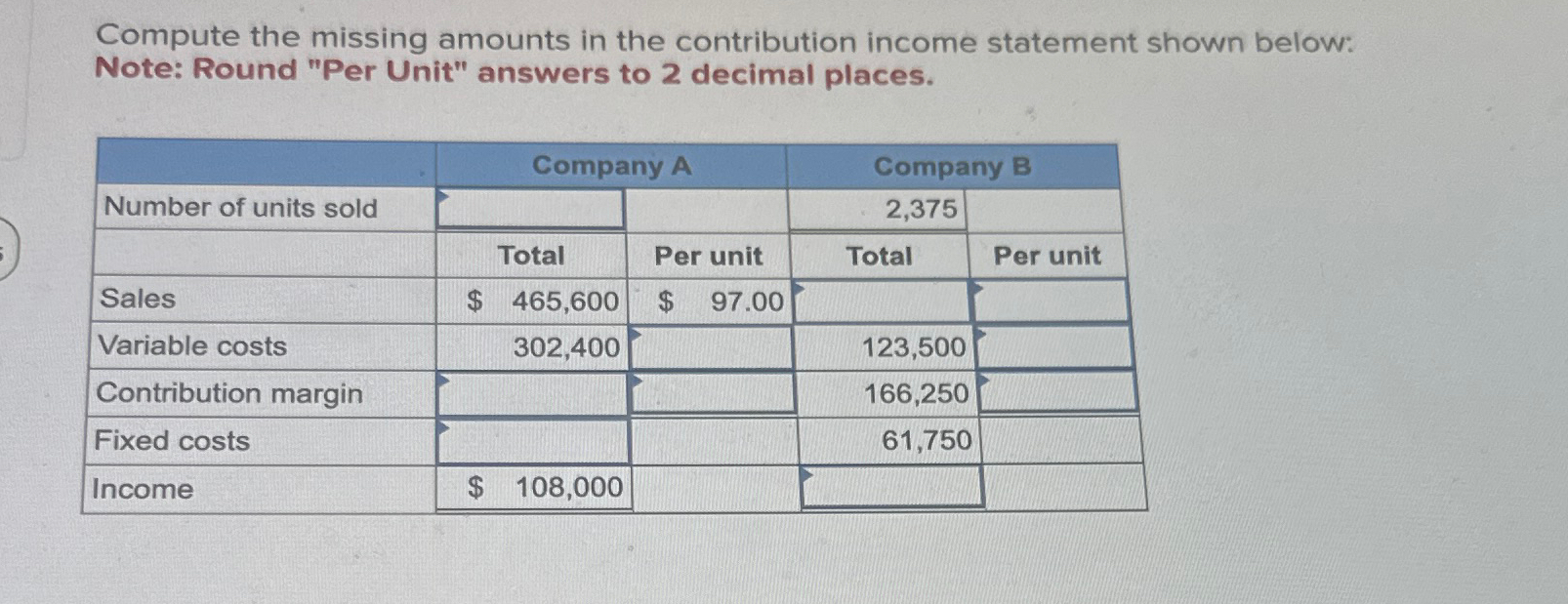 Compute the missing amounts in the contribution income statement shown below:
Note: Round "Per Unit" answers to 2 decimal places.

| | Company A | | Company B | |
|---|---|---|---|---|
| Number of units sold | | | 2,375 | |
| | Total | Per unit | Total | Per unit |
| Sales | \$ 465,600 | \$ 97.00 | | |
| Variable costs | 302,400 | | 123,500 | |
| Contribution margin | | | 166,250 | |
| Fixed costs | | | 61,750 | |
| Income | \$ 108,000 | | | |